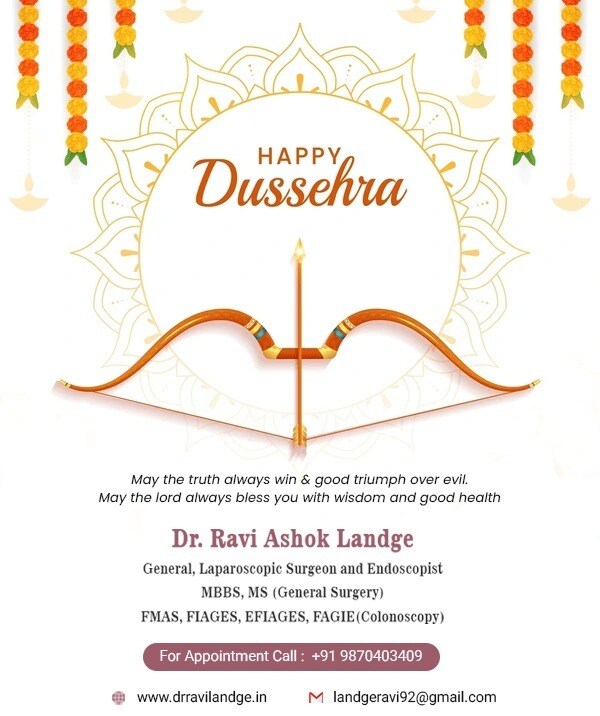 HAPPY
Dussehra

May the truth always win & good triumph over evil.
May the lord always bless you with wisdom and good health

Dr. Ravi Ashok Landge
General, Laparoscopic Surgeon and Endoscopist
MBBS, MS (General Surgery)
FMAS, FIAGES, EFIAGES, FAGIE(Colonoscopy)

For Appointment Call : +91 9870403409

www.drravilandge.in
landgeravi92@gmail.com